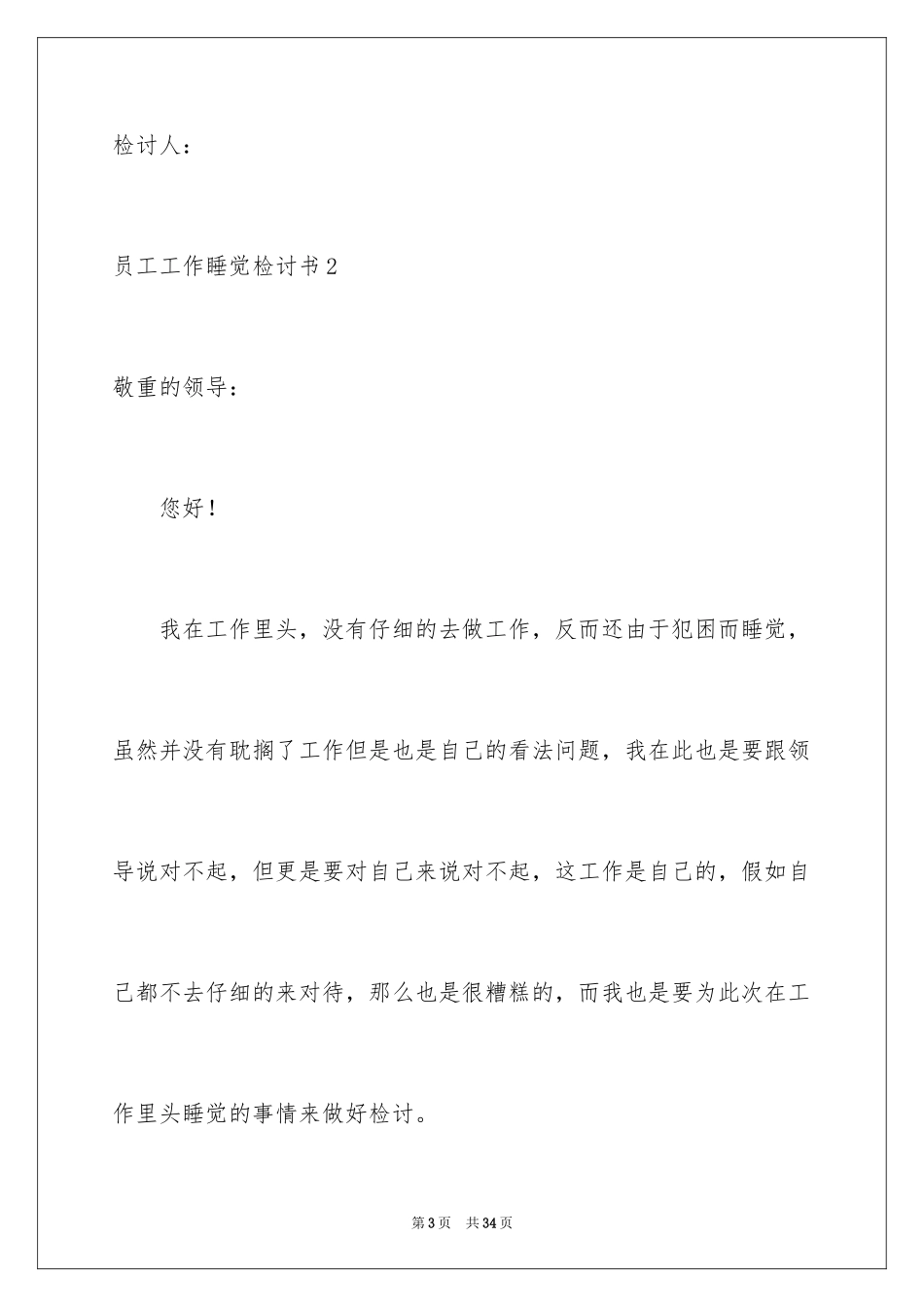 检讨人：

员工工作睡觉检讨书2

敬重的领导：

您好！

我在工作里头，没有仔细的去做工作，反而还由于犯困而睡觉，虽然并没有耽搁了工作但是也是自己的看法问题，我在此也是要跟领导说对不起，但更是要对自己来说对不起，这工作是自己的，假如自己都不去仔细的来对待，那么也是很糟糕的，而我也是要为此次在工作里头睡觉的事情来做好检讨。

第3页 共34页